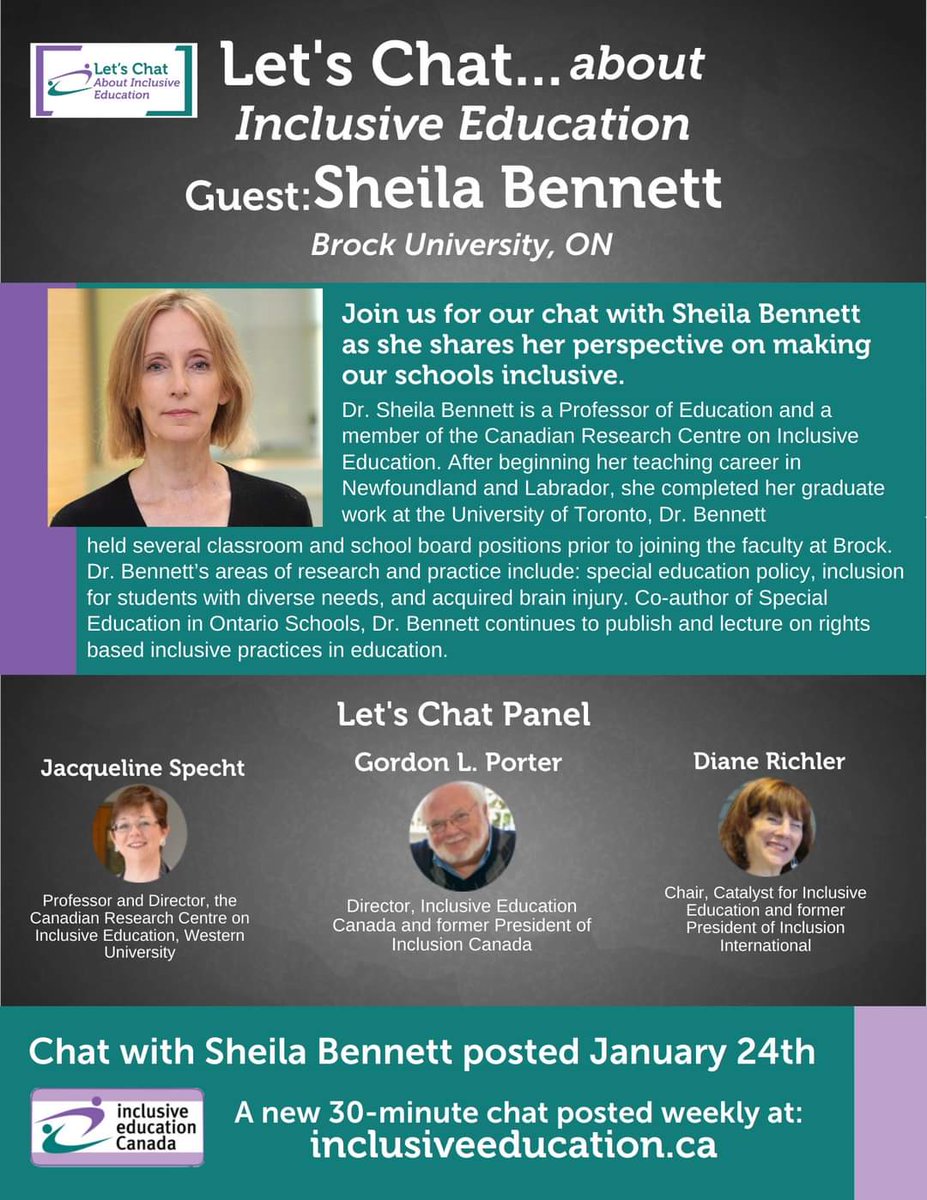 Let's Chat About Inclusive Education

Let's Chat... about Inclusive Education
Guest: Sheila Bennett
Brock University, ON

Join us for our chat with Sheila Bennett as she shares her perspective on making our schools inclusive.

Dr. Sheila Bennett is a Professor of Education and a member of the Canadian Research Centre on Inclusive Education. After beginning her teaching career in Newfoundland and Labrador, she completed her graduate work at the University of Toronto, Dr. Bennett held several classroom and school board positions prior to joining the faculty at Brock. Dr. Bennett's areas of research and practice include: special education policy, inclusion for students with diverse needs, and acquired brain injury. Co-author of Special Education in Ontario Schools, Dr. Bennett continues to publish and lecture on rights based inclusive practices in education.

Let's Chat Panel

Jacqueline Specht
Professor and Director, the Canadian Research Centre on Inclusive Education, Western University

Gordon L. Porter
Director, Inclusive Education Canada and former President of Inclusion Canada

Diane Richler
Chair, Catalyst for Inclusive Education and former President of Inclusion International

Chat with Sheila Bennett posted January 24th

inclusive education Canada

A new 30-minute chat posted weekly at:
inclusiveeducation.ca